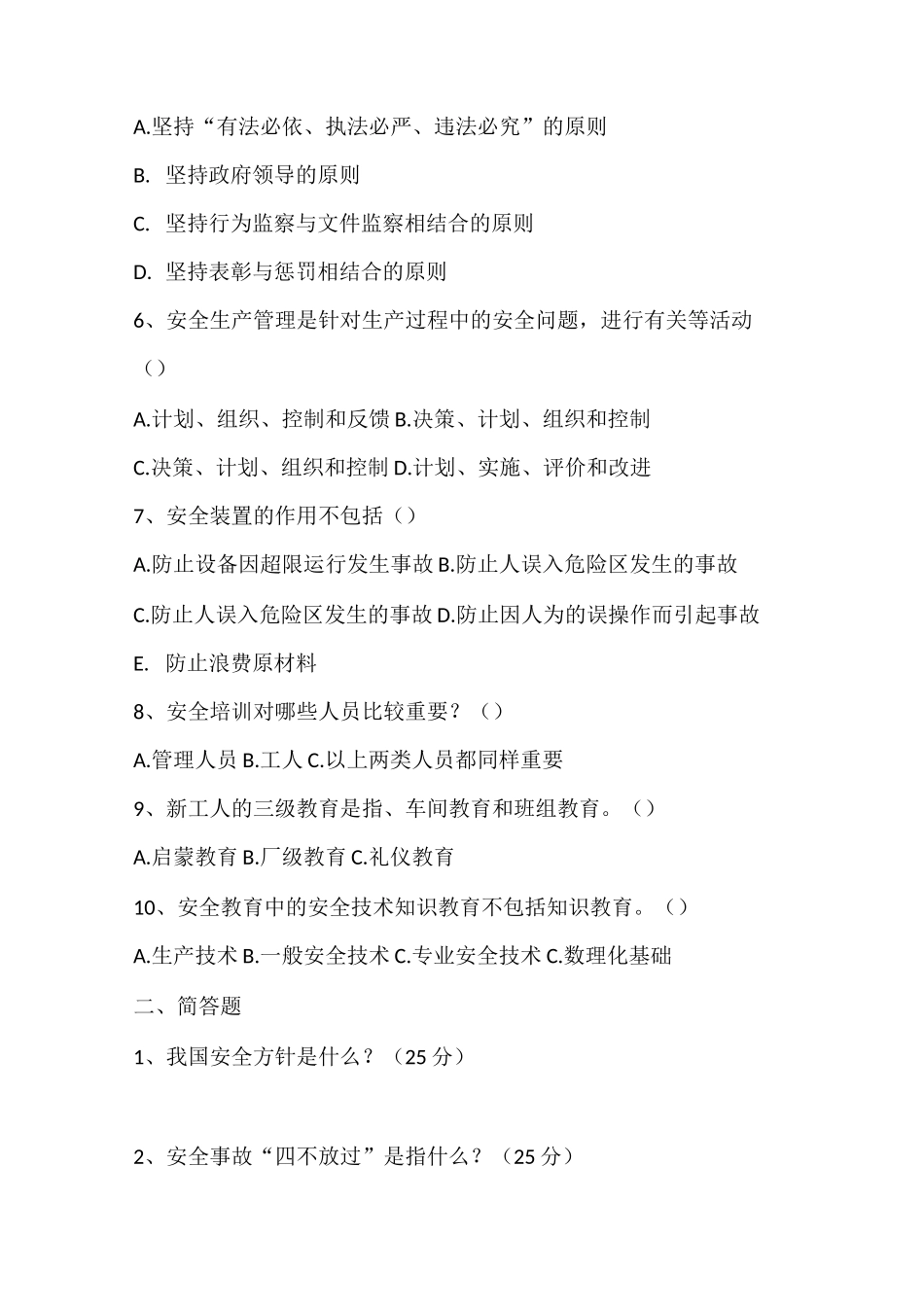 A.坚持“有法必依、执法必严、违法必究”的原则

B. 坚持政府领导的原则

C. 坚持行为监察与文件监察相结合的原则

D. 坚持表彰与惩罚相结合的原则

6、安全生产管理是针对生产过程中的安全问题，进行有关等活动（）

A.计划、组织、控制和反馈 B.决策、计划、组织和控制

C.决策、计划、组织和控制 D.计划、实施、评价和改进

7、安全装置的作用不包括（）

A.防止设备因超限运行发生事故 B.防止人误入危险区发生的事故

C.防止人误入危险区发生的事故 D.防止因人为的误操作而引起事故

E. 防止浪费原材料

8、安全培训对哪些人员比较重要？（）

A.管理人员 B.工人 C.以上两类人员都同样重要

9、新工人的三级教育是指、车间教育和班组教育。（）

A.启蒙教育 B.厂级教育 C.礼仪教育

10、安全教育中的安全技术知识教育不包括知识教育。（）

A.生产技术 B.一般安全技术 C.专业安全技术 C.数理化基础

二、简答题

1、我国安全方针是什么？（25 分）

2、安全事故“四不放过”是指什么？（25 分）